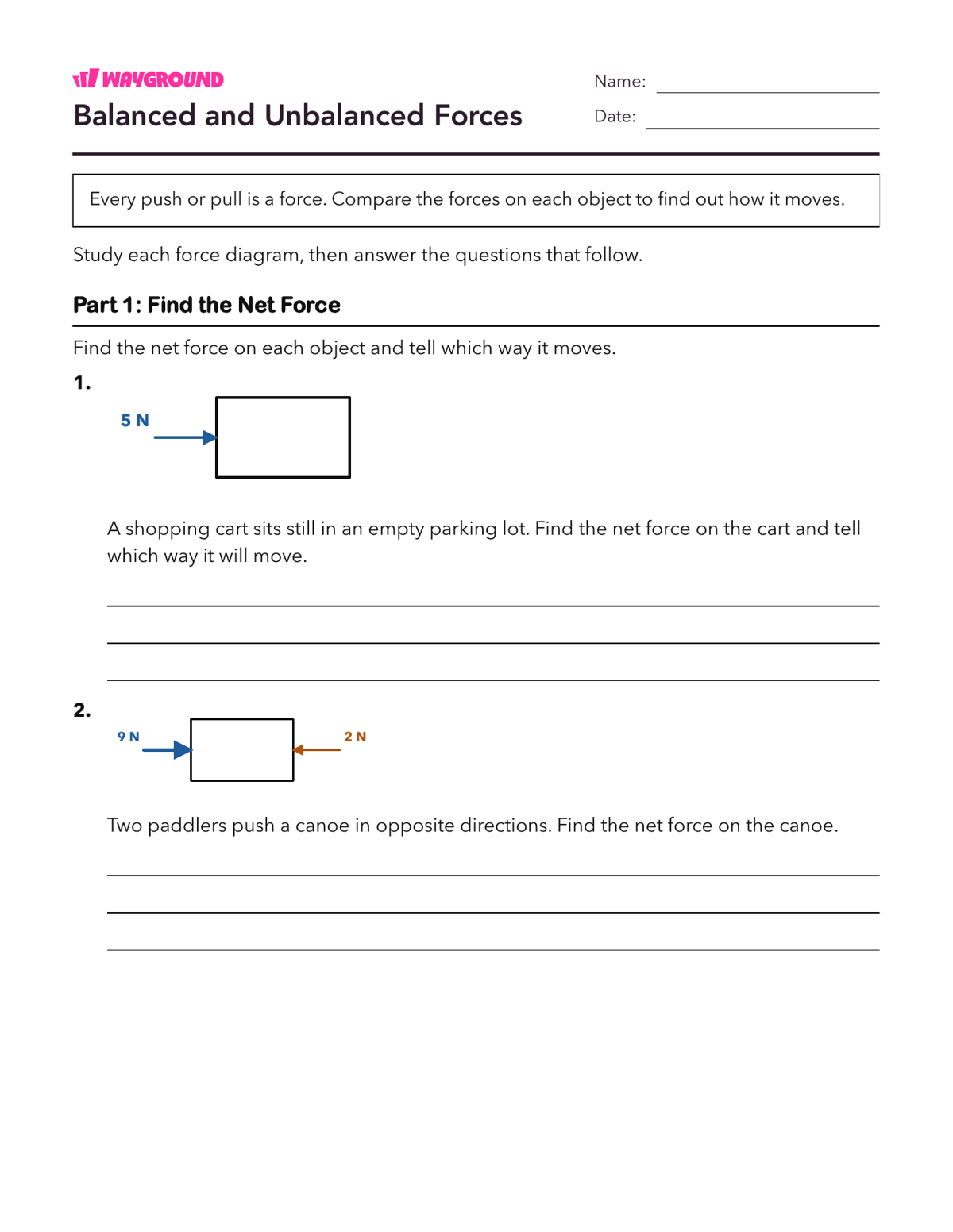 WAYGROUND

Balanced and Unbalanced Forces

Name: ____

Date: ____

Every push or pull is a force. Compare the forces on each object to find out how it moves.

Study each force diagram, then answer the questions that follow.

Part 1: Find the Net Force

Find the net force on each object and tell which way it moves.

1.

5 N

A shopping cart sits still in an empty parking lot. Find the net force on the cart and tell which way it will move.

____

____

____

2.

9 N

2 N

Two paddlers push a canoe in opposite directions. Find the net force on the canoe.

____

____

____